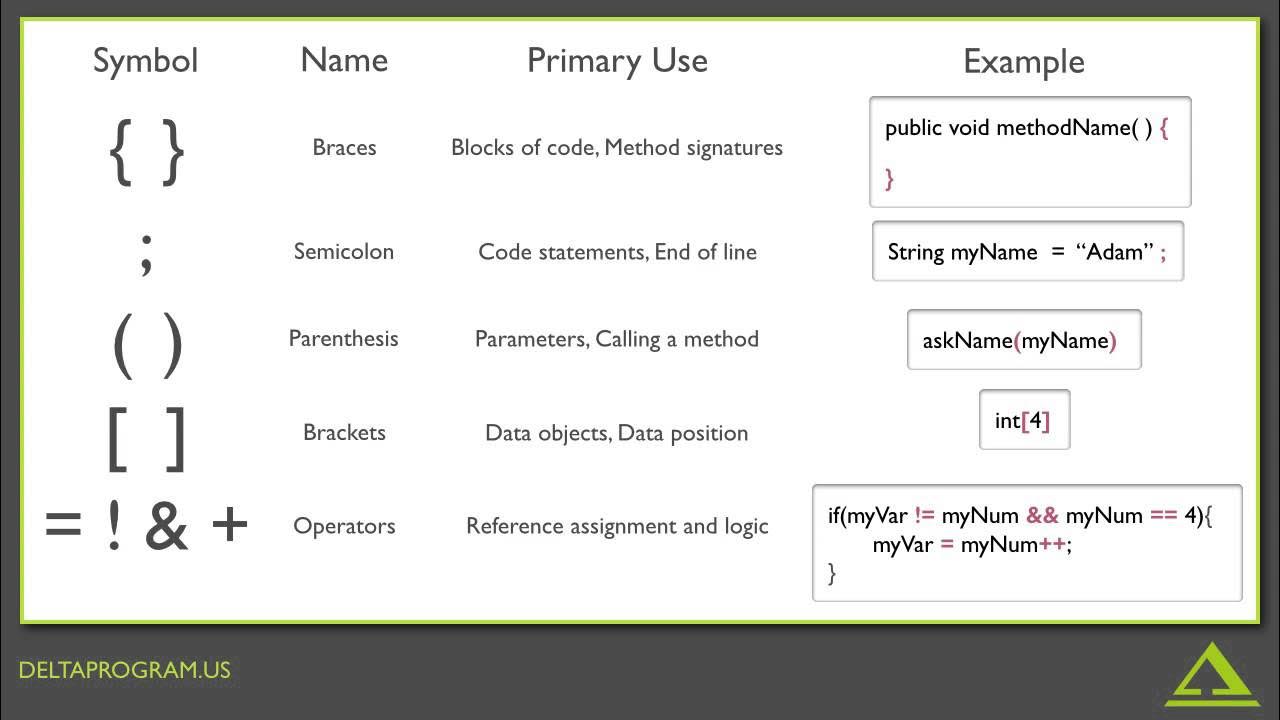 | Symbol | Name | Primary Use | Example |
|---|---|---|---|
| { } | Braces | Blocks of code, Method signatures | public void methodName( ) { } |
| ; | Semicolon | Code statements, End of line | String myName = “Adam” ; |
| ( ) | Parenthesis | Parameters, Calling a method | askName(myName) |
| [ ] | Brackets | Data objects, Data position | int[4] |
| = ! & + | Operators | Reference assignment and logic | if(myVar != myNum && myNum == 4){ myVar = myNum++; } |

DELTAPROGRAM.US